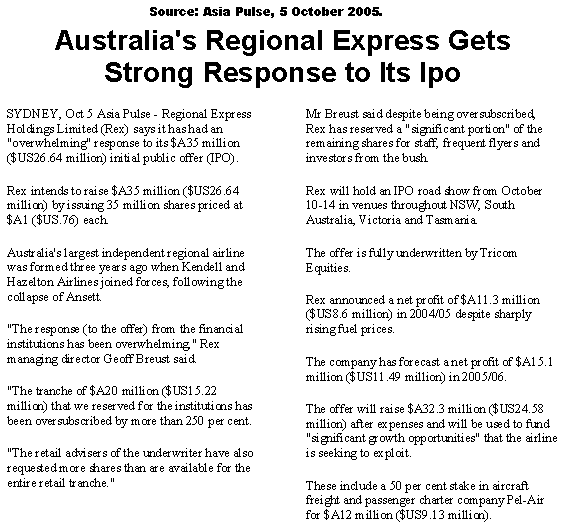 Source: Asia Pulse, 5 October 2005.

Australia's Regional Express Gets Strong Response to Its Ipo

SYDNEY, Oct 5 Asia Pulse - Regional Express Holdings Limited (Rex) says it has had an "overwhelming" response to its $A35 million ($US26.64 million) initial public offer (IPO).

Rex intends to raise $A35 million ($US26.64 million) by issuing 35 million shares priced at $A1 ($US.76) each.

Australia's largest independent regional airline was formed three years ago when Kendell and Hazelton Airlines joined forces, following the collapse of Ansett.

"The response (to the offer) from the financial institutions has been overwhelming," Rex managing director Geoff Breust said.

"The tranche of $A20 million ($US15.22 million) that we reserved for the institutions has been oversubscribed by more than 250 per cent.

"The retail advisers of the underwriter have also requested more shares than are available for the entire retail tranche."

Mr Breust said despite being oversubscribed, Rex has reserved a "significant portion" of the remaining shares for staff, frequent flyers and investors from the bush.

Rex will hold an IPO road show from October 10-14 in venues throughout NSW, South Australia, Victoria and Tasmania.

The offer is fully underwritten by Tricom Equities.

Rex announced a net profit of $A11.3 million ($US8.6 million) in 2004/05 despite sharply rising fuel prices.

The company has forecast a net profit of $A15.1 million ($US11.49 million) in 2005/06.

The offer will raise $A32.3 million ($US24.58 million) after expenses and will be used to fund "significant growth opportunities" that the airline is seeking to exploit.

These include a 50 per cent stake in aircraft freight and passenger charter company Pel-Air for $A12 million ($US9.13 million).